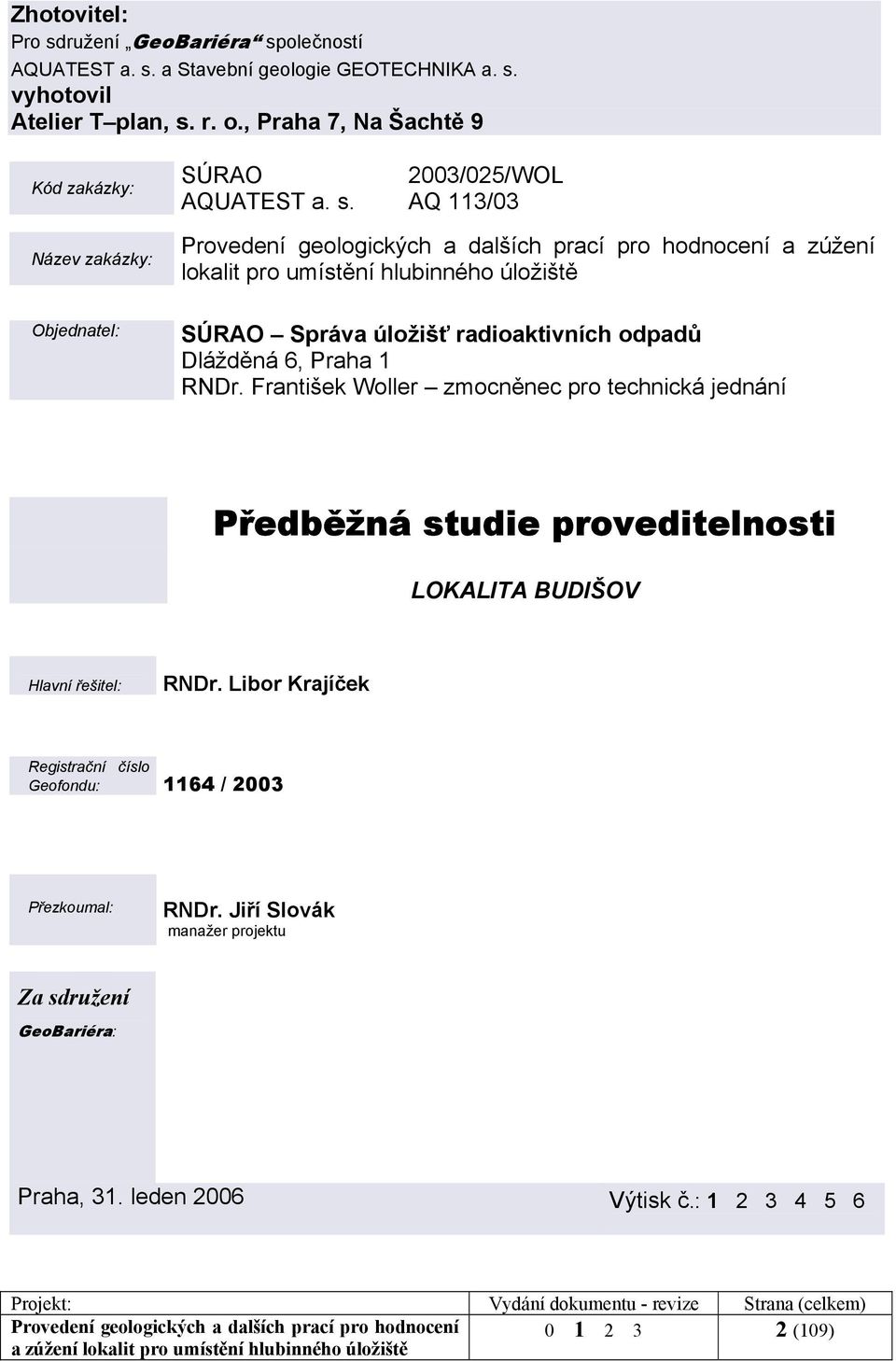 Zhotovitel:
Pro sdružení „GeoBariéra“ společností AQUATEST a. s. a Stavební geologie GEOTECHNIKA a. s.
vyhotovil
Atelier T–plan, s. r. o., Praha 7, Na Šachtě 9

Kód zakázky: SÚRAO 2003/025/WOL
AQUATEST a. s. AQ 113/03

Název zakázky: Provedení geologických a dalších prací pro hodnocení a zúžení lokalit pro umístění hlubinného úložiště

Objednatel: SÚRAO – Správa úložišť radioaktivních odpadů
Dlážděná 6, Praha 1
RNDr. František Woller – zmocněnec pro technická jednání

Předběžná studie proveditelnosti

LOKALITA BUDIŠOV

Hlavní řešitel: RNDr. Libor Krajíček

Registrační číslo Geofondu: 1164 / 2003

Přezkoumal: RNDr. Jiří Slovák
manažer projektu

Za sdružení GeoBariéra:

Praha, 31. leden 2006

Výtisk č.: 1 2 3 4 5 6

| Projekt: | Vydání dokumentu - revize | Strana (celkem) |
|---|---|---|
| Provedení geologických a dalších prací pro hodnocení a zúžení lokalit pro umístění hlubinného úložiště | 0 1 2 3 | 2 (109) |